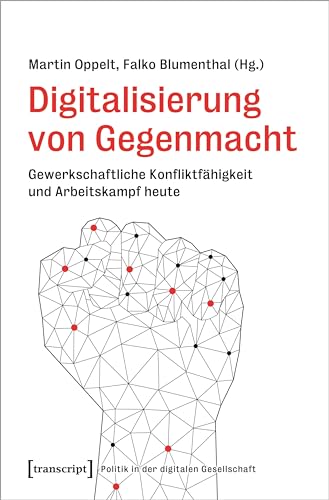 Martin Oppelt, Falko Blumenthal (Hg.)

Digitalisierung von Gegenmacht

Gewerkschaftliche Konfliktfähigkeit und Arbeitskampf heute

[transcript] Politik in der digitalen Gesellschaft